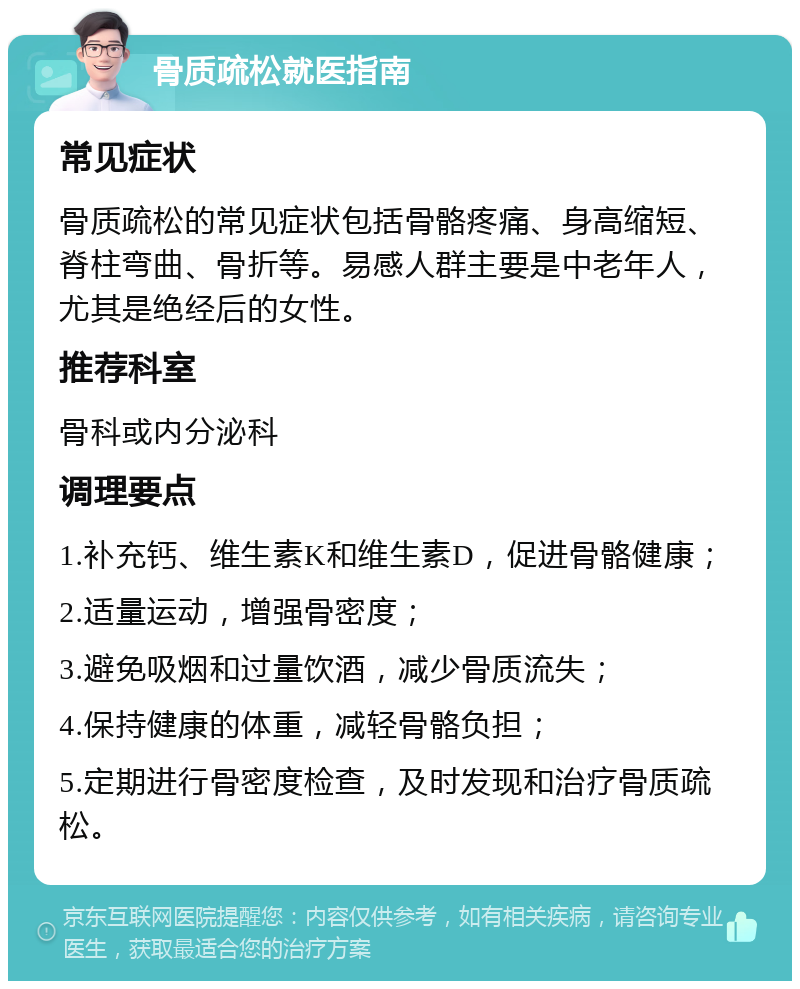 骨质疏松就医指南

常见症状

骨质疏松的常见症状包括骨骼疼痛、身高缩短、脊柱弯曲、骨折等。易感人群主要是中老年人，尤其是绝经后的女性。

推荐科室

骨科或内分泌科

调理要点

1.补充钙、维生素K和维生素D，促进骨骼健康；

2.适量运动，增强骨密度；

3.避免吸烟和过量饮酒，减少骨质流失；

4.保持健康的体重，减轻骨骼负担；

5.定期进行骨密度检查，及时发现和治疗骨质疏松。

京东互联网医院提醒您：内容仅供参考，如有相关疾病，请咨询专业医生，获取最适合您的治疗方案